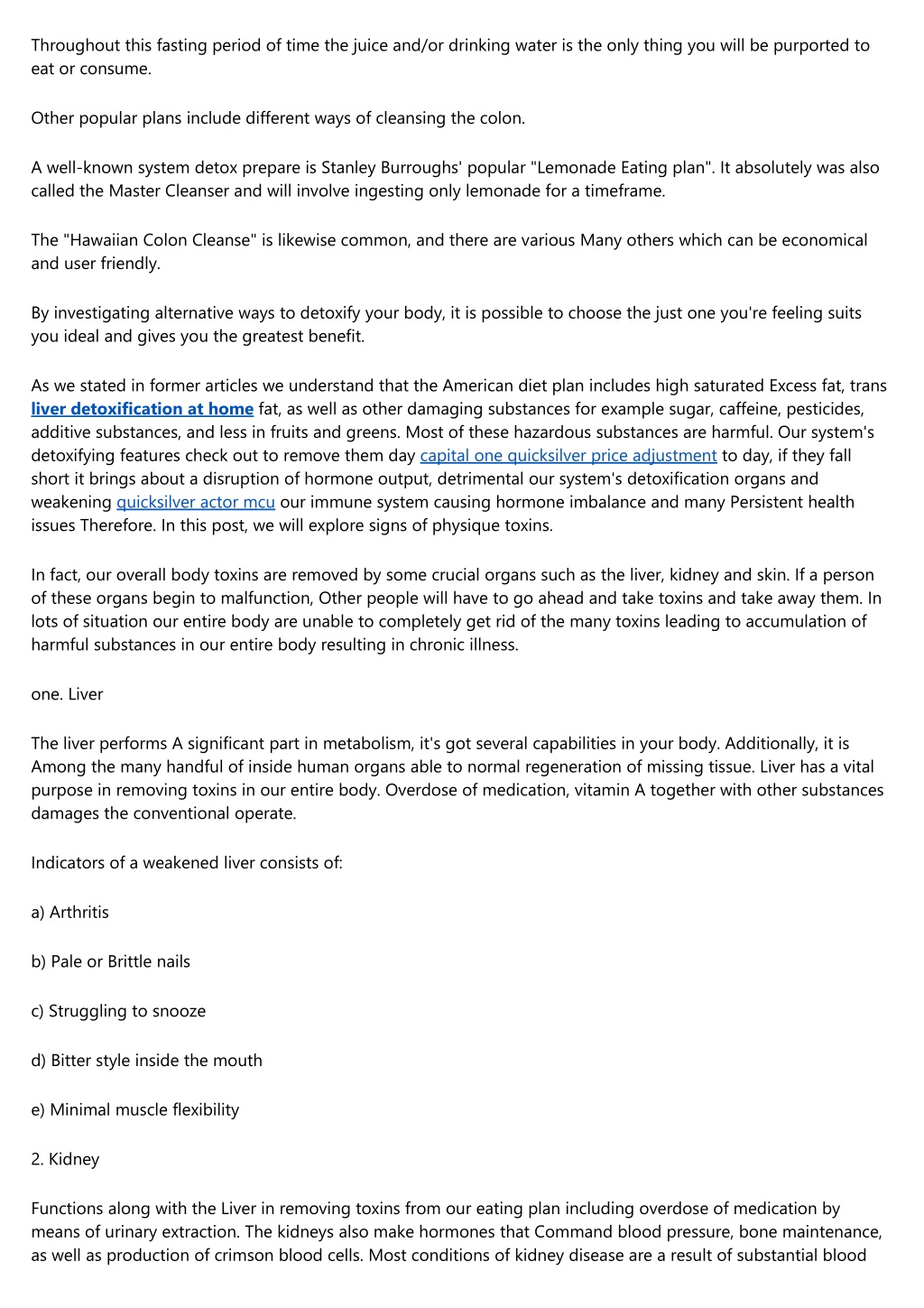 Throughout this fasting period of time the juice and/or drinking water is the only thing you will be purported to eat or consume.

Other popular plans include different ways of cleansing the colon.

A well-known system detox prepare is Stanley Burroughs' popular "Lemonade Eating plan". It absolutely was also called the Master Cleanser and will involve ingesting only lemonade for a timeframe.

The "Hawaiian Colon Cleanse" is likewise common, and there are various Many others which can be economical and user friendly.

By investigating alternative ways to detoxify your body, it is possible to choose the just one you're feeling suits you ideal and gives you the greatest benefit.

As we stated in former articles we understand that the American diet plan includes high saturated Excess fat, trans liver detoxification at home fat, as well as other damaging substances for example sugar, caffeine, pesticides, additive substances, and less in fruits and greens. Most of these hazardous substances are harmful. Our system's detoxifying features check out to remove them day capital one quicksilver price adjustment to day, if they fall short it brings about a disruption of hormone output, detrimental our system's detoxification organs and weakening quicksilver actor mcu our immune system causing hormone imbalance and many Persistent health issues Therefore. In this post, we will explore signs of physique toxins.

In fact, our overall body toxins are removed by some crucial organs such as the liver, kidney and skin. If a person of these organs begin to malfunction, Other people will have to go ahead and take toxins and take away them. In lots of situation our entire body are unable to completely get rid of the many toxins leading to accumulation of harmful substances in our entire body resulting in chronic illness.

one. Liver

The liver performs A significant part in metabolism, it's got several capabilities in your body. Additionally, it is Among the many handful of inside human organs able to normal regeneration of missing tissue. Liver has a vital purpose in removing toxins in our entire body. Overdose of medication, vitamin A together with other substances damages the conventional operate.

Indicators of a weakened liver consists of:

a) Arthritis

b) Pale or Brittle nails

c) Struggling to snooze

d) Bitter style inside the mouth

e) Minimal muscle flexibility

2. Kidney

Functions along with the Liver in removing toxins from our eating plan including overdose of medication by means of urinary extraction. The kidneys also make hormones that Command blood pressure, bone maintenance, as well as production of crimson blood cells. Most conditions of kidney disease are a result of substantial blood